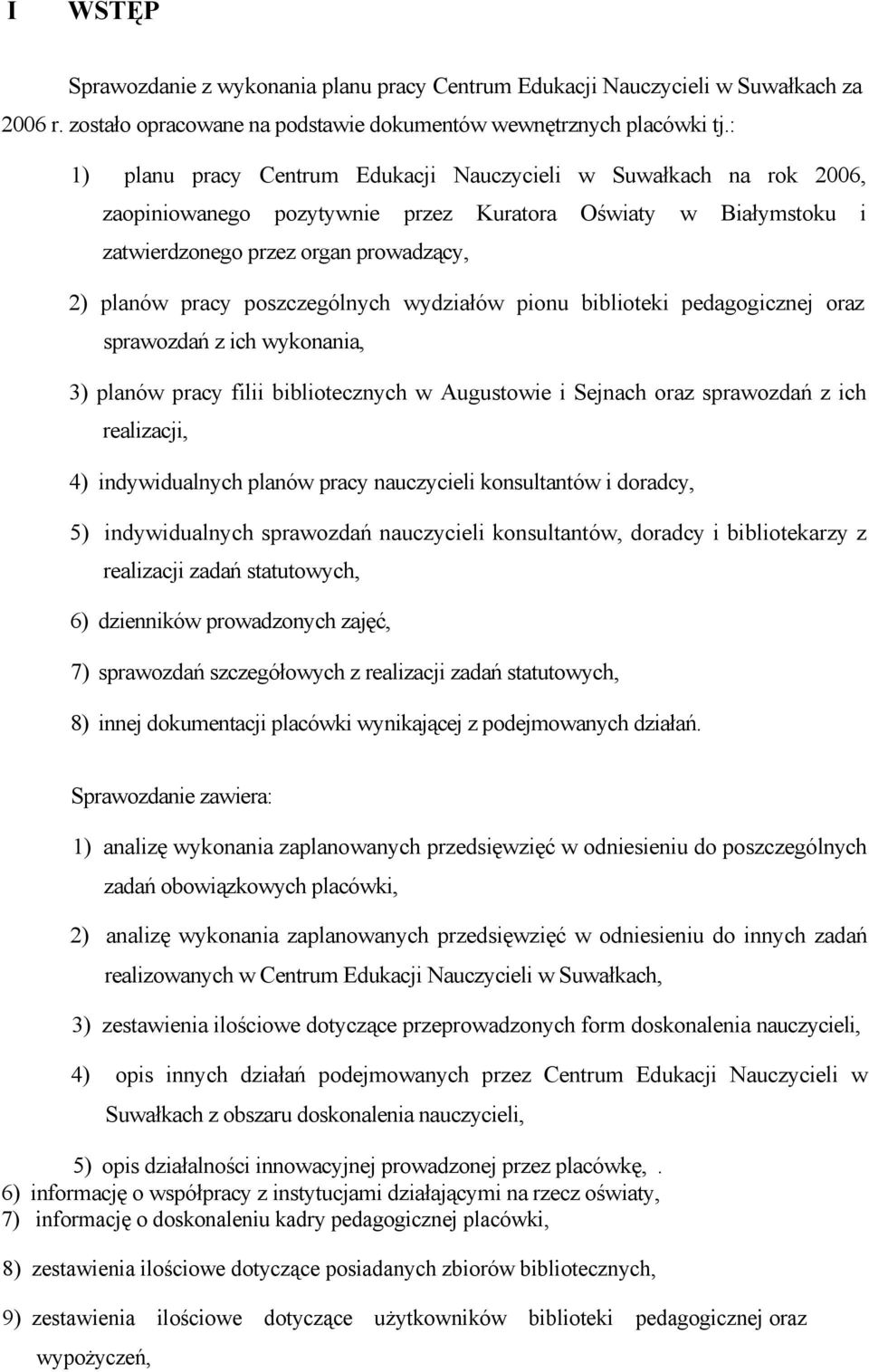 I WSTĘP

Sprawozdanie z wykonania planu pracy Centrum Edukacji Nauczycieli w Suwałkach za 2006 r. zostało opracowane na podstawie dokumentów wewnętrznych placówki tj.:

1) planu pracy Centrum Edukacji Nauczycieli w Suwałkach na rok 2006, zaopiniowanego pozytywnie przez Kuratora Oświaty w Białymstoku i zatwierdzonego przez organ prowadzący,

2) planów pracy poszczególnych wydziałów pionu biblioteki pedagogicznej oraz sprawozdań z ich wykonania,

3) planów pracy filii bibliotecznych w Augustowie i Sejnach oraz sprawozdań z ich realizacji,

4) indywidualnych planów pracy nauczycieli konsultantów i doradcy,

5) indywidualnych sprawozdań nauczycieli konsultantów, doradcy i bibliotekarzy z realizacji zadań statutowych,

6) dzienników prowadzonych zajęć,

7) sprawozdań szczegółowych z realizacji zadań statutowych,

8) innej dokumentacji placówki wynikającej z podejmowanych działań.

Sprawozdanie zawiera:

1) analizę wykonania zaplanowanych przedsięwzięć w odniesieniu do poszczególnych zadań obowiązkowych placówki,

2) analizę wykonania zaplanowanych przedsięwzięć w odniesieniu do innych zadań realizowanych w Centrum Edukacji Nauczycieli w Suwałkach,

3) zestawienia ilościowe dotyczące przeprowadzonych form doskonalenia nauczycieli,

4) opis innych działań podejmowanych przez Centrum Edukacji Nauczycieli w Suwałkach z obszaru doskonalenia nauczycieli,

5) opis działalności innowacyjnej prowadzonej przez placówkę,.
6) informację o współpracy z instytucjami działającymi na rzecz oświaty,
7) informację o doskonaleniu kadry pedagogicznej placówki,

8) zestawienia ilościowe dotyczące posiadanych zbiorów bibliotecznych,

9) zestawienia ilościowe dotyczące użytkowników biblioteki pedagogicznej oraz wypożyczeń,